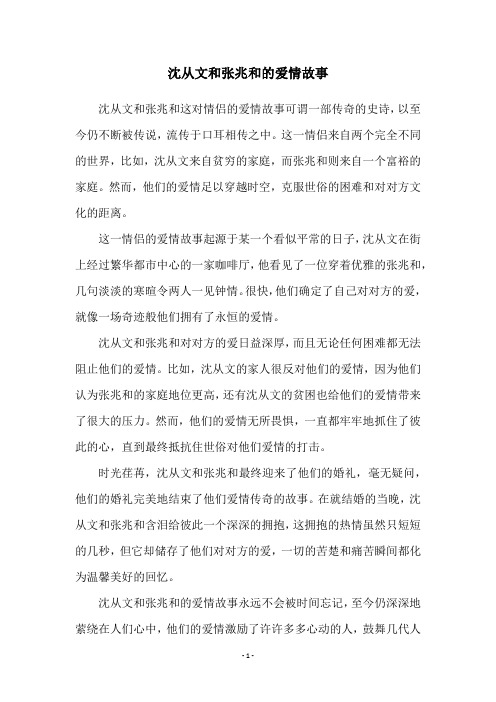 沈从文和张兆和的爱情故事

沈从文和张兆和这对情侣的爱情故事可谓一部传奇的史诗，以至今仍不断被传说，流传于口耳相传之中。这一情侣来自两个完全不同的世界，比如，沈从文来自贫穷的家庭，而张兆和则来自一个富裕的家庭。然而，他们的爱情足以穿越时空，克服世俗的困难和对对方文化的距离。

这一情侣的爱情故事起源于某一个看似平常的日子，沈从文在街上经过繁华都市中心的一家咖啡厅，他看见了一位穿着优雅的张兆和，几句淡淡的寒暄令两人一见钟情。很快，他们确定了自己对对方的爱，就像一场奇迹般他们拥有了永恒的爱情。

沈从文和张兆和对对方的爱日益深厚，而且无论任何困难都无法阻止他们的爱情。比如，沈从文的家人很反对他们的爱情，因为他们认为张兆和的家庭地位更高，还有沈从文的贫困也给他们的爱情带来了很大的压力。然而，他们的爱情无所畏惧，一直都牢牢地抓住了彼此的心，直到最终抵抗住世俗对他们爱情的打击。

时光荏苒，沈从文和张兆和最终迎来了他们的婚礼，毫无疑问，他们的婚礼完美地结束了他们爱情传奇的故事。在就结婚的当晚，沈从文和张兆和含泪给彼此一个深深的拥抱，这拥抱的热情虽然只短短的几秒，但它却储存了他们对对方的爱，一切的苦楚和痛苦瞬间都化为温馨美好的回忆。

沈从文和张兆和的爱情故事永远不会被时间忘记，至今仍深深地萦绕在人们心中，他们的爱情激励了许许多多心动的人，鼓舞几代人

- 1 -